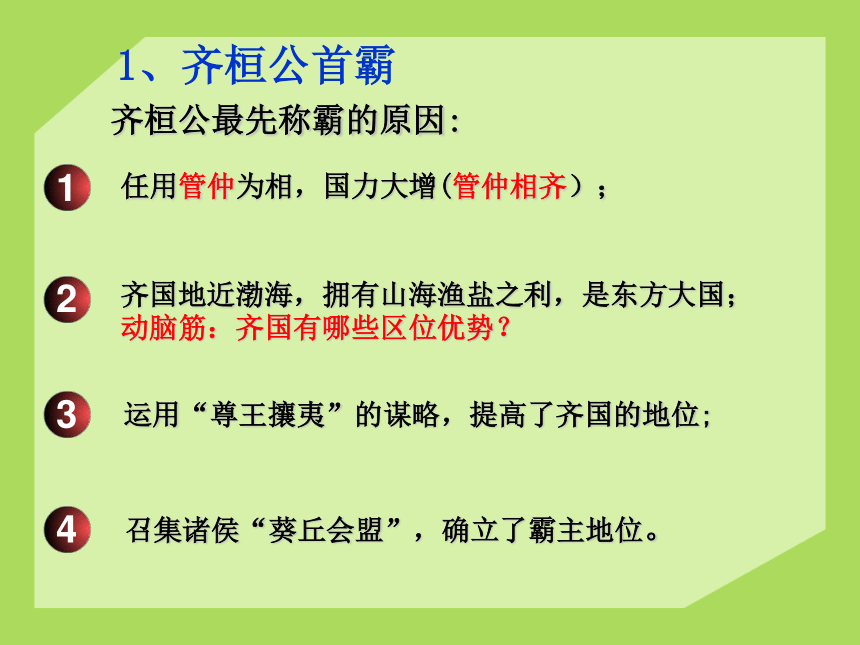 1、齐桓公首霸

齐桓公最先称霸的原因:

1 任用管仲为相，国力大增(管仲相齐）；

2 齐国地近渤海，拥有山海渔盐之利，是东方大国；
动脑筋：齐国有哪些区位优势？

3 运用“尊王攘夷”的谋略，提高了齐国的地位;

4 召集诸侯“葵丘会盟”，确立了霸主地位。